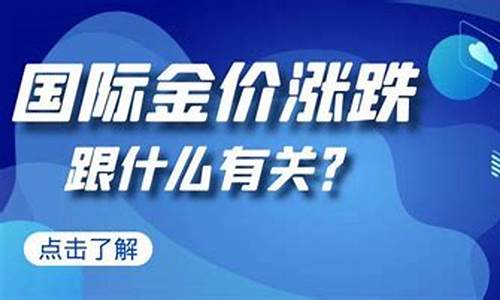 国际金价涨跌
跟什么有关？

点击了解